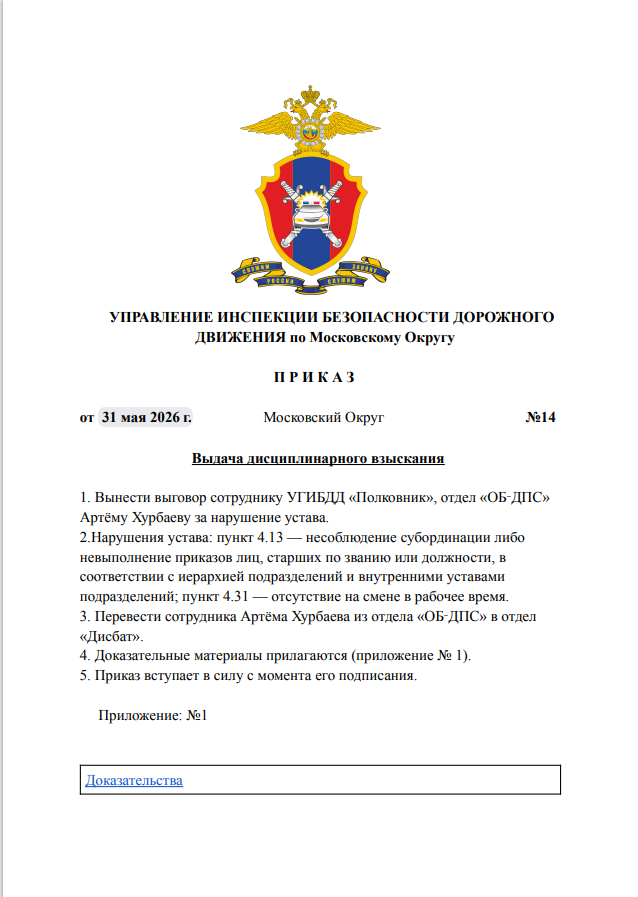 УПРАВЛЕНИЕ ИНСПЕКЦИИ БЕЗОПАСНОСТИ ДОРОЖНОГО ДВИЖЕНИЯ по Московскому Округу

П Р И К А З

от 31 мая 2026 г. Московский Округ №14

Выдача дисциплинарного взыскания

1. Вынести выговор сотруднику УГИБДД «Полковник», отдел «ОБ-ДПС» Артёму Хурбаеву за нарушение устава.
2.Нарушения устава: пункт 4.13 — несоблюдение субординации либо невыполнение приказов лиц, старших по званию или должности, в соответствии с иерархией подразделений и внутренними уставами подразделений; пункт 4.31 — отсутствие на смене в рабочее время.
3. Перевести сотрудника Артёма Хурбаева из отдела «ОБ-ДПС» в отдел «Дисбат».
4. Доказательные материалы прилагаются (приложение № 1).
5. Приказ вступает в силу с момента его подписания.

Приложение: №1

Доказательства